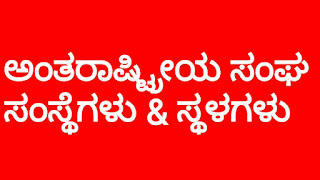 ಅಂತರಾಷ್ಟ್ರೀಯ ಸಂಘ ಸಂಸ್ಥೆಗಳು & ಸ್ಥಳಗಳು